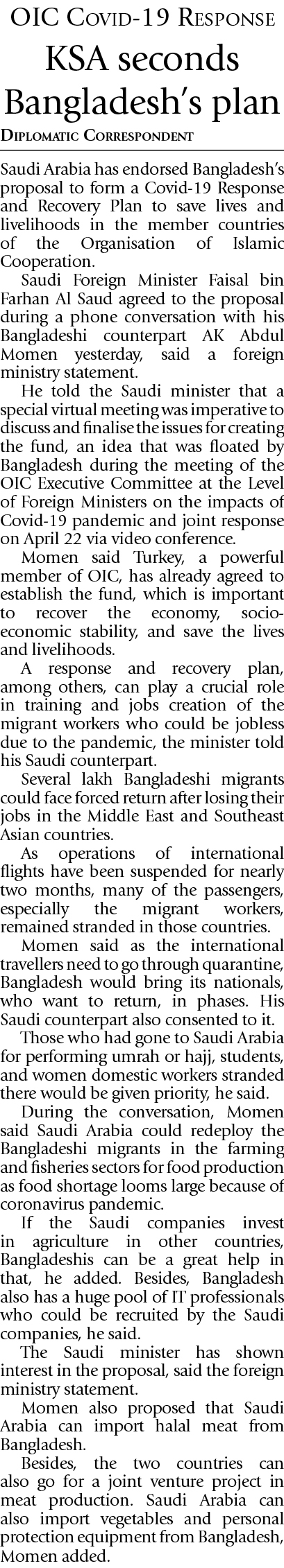 OIC Covid-19 Response

KSA seconds Bangladesh's plan

Diplomatic Correspondent

Saudi Arabia has endorsed Bangladesh's proposal to form a Covid-19 Response and Recovery Plan to save lives and livelihoods in the member countries of the Organisation of Islamic Cooperation.

Saudi Foreign Minister Faisal bin Farhan Al Saud agreed to the proposal during a phone conversation with his Bangladeshi counterpart AK Abdul Momen yesterday, said a foreign ministry statement.

He told the Saudi minister that a special virtual meeting was imperative to discuss and finalise the issues for creating the fund, an idea that was floated by Bangladesh during the meeting of the OIC Executive Committee at the Level of Foreign Ministers on the impacts of Covid-19 pandemic and joint response on April 22 via video conference.

Momen said Turkey, a powerful member of OIC, has already agreed to establish the fund, which is important to recover the economy, socio-economic stability, and save the lives and livelihoods.

A response and recovery plan, among others, can play a crucial role in training and jobs creation of the migrant workers who could be jobless due to the pandemic, the minister told his Saudi counterpart.

Several lakh Bangladeshi migrants could face forced return after losing their jobs in the Middle East and Southeast Asian countries.

As operations of international flights have been suspended for nearly two months, many of the passengers, especially the migrant workers, remained stranded in those countries.

Momen said as the international travellers need to go through quarantine, Bangladesh would bring its nationals, who want to return, in phases. His Saudi counterpart also consented to it.

Those who had gone to Saudi Arabia for performing umrah or hajj, students, and women domestic workers stranded there would be given priority, he said.

During the conversation, Momen said Saudi Arabia could redeploy the Bangladeshi migrants in the farming and fisheries sectors for food production as food shortage looms large because of coronavirus pandemic.

If the Saudi companies invest in agriculture in other countries, Bangladeshis can be a great help in that, he added. Besides, Bangladesh also has a huge pool of IT professionals who could be recruited by the Saudi companies, he said.

The Saudi minister has shown interest in the proposal, said the foreign ministry statement.

Momen also proposed that Saudi Arabia can import halal meat from Bangladesh.

Besides, the two countries can also go for a joint venture project in meat production. Saudi Arabia can also import vegetables and personal protection equipment from Bangladesh, Momen added.